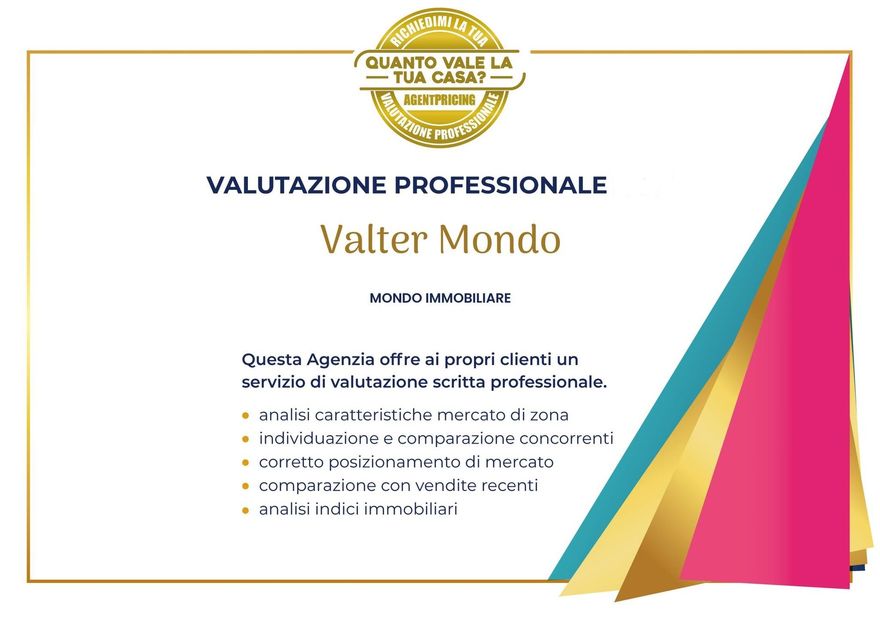 RICHIEDIMI LA TUA
QUANTO VALE LA TUA CASA?
AGENTPRICING
VALUTAZIONE PROFESSIONALE

VALUTAZIONE PROFESSIONALE

Valter Mondo

MONDO IMMOBILIARE

Questa Agenzia offre ai propri clienti un servizio di valutazione scritta professionale.

• analisi caratteristiche mercato di zona
• individuazione e comparazione concorrenti
• corretto posizionamento di mercato
• comparazione con vendite recenti
• analisi indici immobiliari